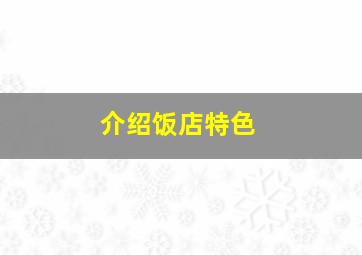 介绍饭店特色